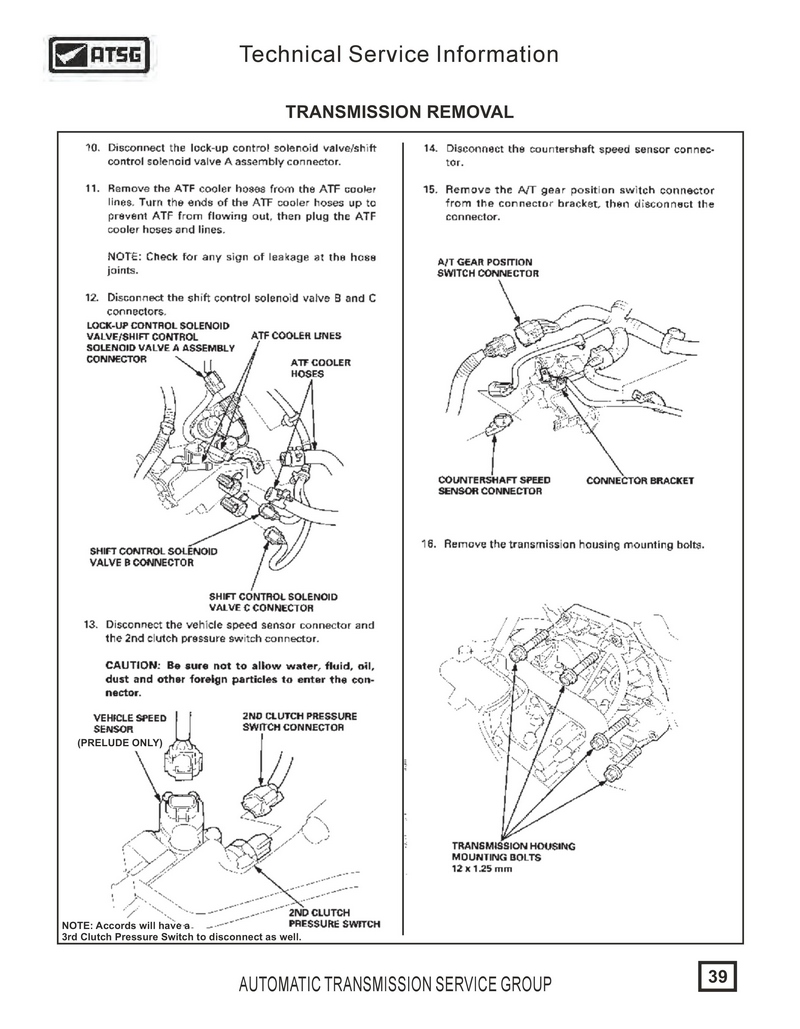 ATSG

Technical Service Information

TRANSMISSION REMOVAL

10. Disconnect the lock-up control solenoid valve/shift control solenoid valve A assembly connector.

11. Remove the ATF cooler hoses from the ATF cooler lines. Turn the ends of the ATF cooler hoses up to prevent ATF from flowing out, then plug the ATF cooler hoses and lines.

NOTE: Check for any sign of leakage at the hose joints.

12. Disconnect the shift control solenoid valve B and C connectors.

LOCK-UP CONTROL SOLENOID VALVE/SHIFT CONTROL SOLENOID VALVE A ASSEMBLY CONNECTOR

ATF COOLER LINES

ATF COOLER HOSES

SHIFT CONTROL SOLENOID VALVE B CONNECTOR

SHIFT CONTROL SOLENOID VALVE C CONNECTOR

13. Disconnect the vehicle speed sensor connector and the 2nd clutch pressure switch connector.

CAUTION: Be sure not to allow water, fluid, oil, dust and other foreign particles to enter the connector.

VEHICLE SPEED SENSOR (PRELUDE ONLY)

2ND CLUTCH PRESSURE SWITCH CONNECTOR

2ND CLUTCH PRESSURE SWITCH

NOTE: Accords will have a 3rd Clutch Pressure Switch to disconnect as well.

14. Disconnect the countershaft speed sensor connector.

15. Remove the A/T gear position switch connector from the connector bracket, then disconnect the connector.

A/T GEAR POSITION SWITCH CONNECTOR

COUNTERSHAFT SPEED SENSOR CONNECTOR

CONNECTOR BRACKET

16. Remove the transmission housing mounting bolts.

TRANSMISSION HOUSING MOUNTING BOLTS 12 x 1.25 mm

AUTOMATIC TRANSMISSION SERVICE GROUP

39